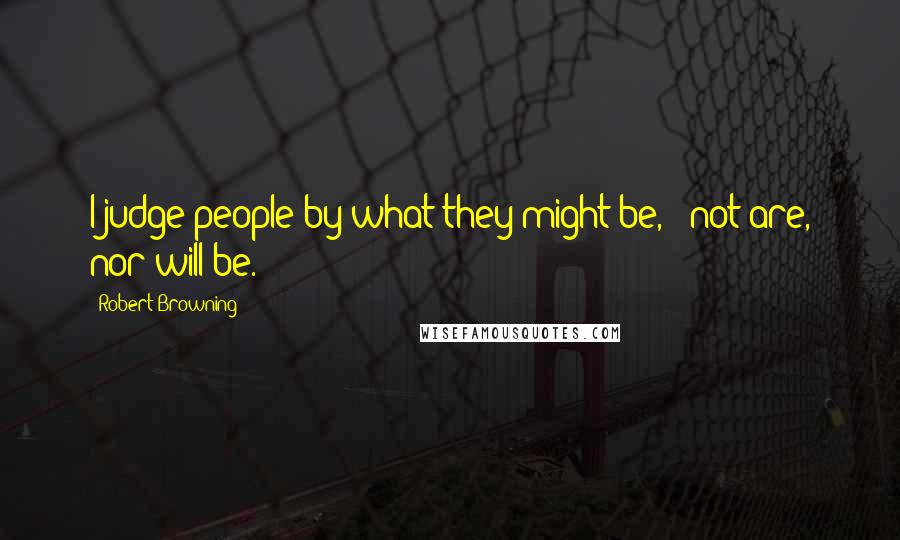 I judge people by what they might be, - not are, nor will be.

Robert Browning

WISEFAMOUSQUOTES.COM